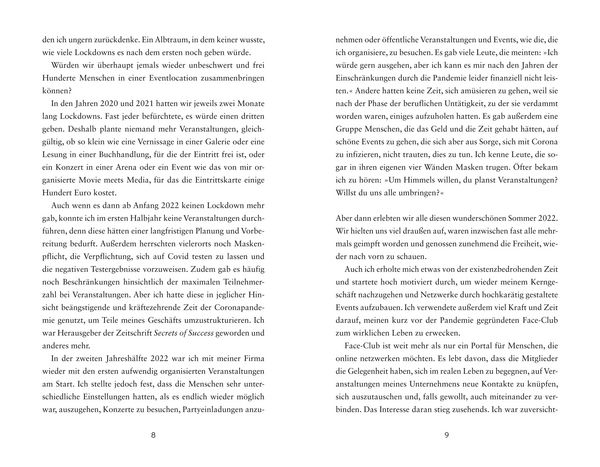 den ich ungern zurückdenke. Ein Albtraum, in dem keiner wusste, wie viele Lockdowns es nach dem ersten noch geben würde.

Würden wir überhaupt jemals wieder unbeschwert und frei Hunderte Menschen in einer Eventlocation zusammenbringen können?

In den Jahren 2020 und 2021 hatten wir jeweils zwei Monate lang Lockdowns. Fast jeder befürchtete, es würde einen dritten geben. Deshalb plante niemand mehr Veranstaltungen, gleichgültig, ob so klein wie eine Vernissage in einer Galerie oder eine Lesung in einer Buchhandlung, für die der Eintritt frei ist, oder ein Konzert in einer Arena oder ein Event wie das von mir organisierte Movie meets Media, für das die Eintrittskarte einige Hundert Euro kostet.

Auch wenn es dann ab Anfang 2022 keinen Lockdown mehr gab, konnte ich im ersten Halbjahr keine Veranstaltungen durchführen, denn diese hätten einer langfristigen Planung und Vorbereitung bedurft. Außerdem herrschten vielerorts noch Maskenpflicht, die Verpflichtung, sich auf Covid testen zu lassen und die negativen Testergebnisse vorzuweisen. Zudem gab es häufig noch Beschränkungen hinsichtlich der maximalen Teilnehmerzahl bei Veranstaltungen. Aber ich hatte diese in jeglicher Hinsicht beängstigende und kräftezehrende Zeit der Coronapandemie genutzt, um Teile meines Geschäfts umzustrukturieren. Ich war Herausgeber der Zeitschrift Secrets of Success geworden und anderes mehr.

In der zweiten Jahreshälfte 2022 war ich mit meiner Firma wieder mit den ersten aufwendig organisierten Veranstaltungen am Start. Ich stellte jedoch fest, dass die Menschen sehr unterschiedliche Einstellungen hatten, als es endlich wieder möglich war, auszugehen, Konzerte zu besuchen, Partyeinladungen anzu-

8

nehmen oder öffentliche Veranstaltungen und Events, wie die, die ich organisiere, zu besuchen. Es gab viele Leute, die meinten: »Ich würde gern ausgehen, aber ich kann es mir nach den Jahren der Einschränkungen durch die Pandemie leider finanziell nicht leisten.« Andere hatten keine Zeit, sich amüsieren zu gehen, weil sie nach der Phase der beruflichen Untätigkeit, zu der sie verdammt worden waren, einiges aufzuholen hatten. Es gab außerdem eine Gruppe Menschen, die das Geld und die Zeit gehabt hätten, auf schöne Events zu gehen, die sich aber aus Sorge, sich mit Corona zu infizieren, nicht trauten, dies zu tun. Ich kenne Leute, die sogar in ihren eigenen vier Wänden Masken trugen. Öfter bekam ich zu hören: »Um Himmels willen, du planst Veranstaltungen? Willst du uns alle umbringen?«

Aber dann erlebten wir alle diesen wunderschönen Sommer 2022. Wir hielten uns viel draußen auf, waren inzwischen fast alle mehrmals geimpft worden und genossen zunehmend die Freiheit, wieder nach vorn zu schauen.

Auch ich erholte mich etwas von der existenzbedrohenden Zeit und startete hoch motiviert durch, um wieder meinem Kerngeschäft nachzugehen und Netzwerke durch hochkarätig gestaltete Events aufzubauen. Ich verwendete außerdem viel Kraft und Zeit darauf, meinen kurz vor der Pandemie gegründeten Face-Club zum wirklichen Leben zu erwecken.

Face-Club ist weit mehr als nur ein Portal für Menschen, die online netzwerken möchten. Es lebt davon, dass die Mitglieder die Gelegenheit haben, sich im realen Leben zu begegnen, auf Veranstaltungen meines Unternehmens neue Kontakte zu knüpfen, sich auszutauschen und, falls gewollt, auch miteinander zu verbinden. Das Interesse daran stieg zusehends. Ich war zuversicht-

9